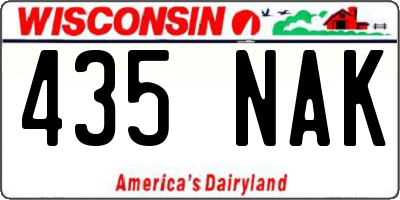 WISCONSIN

435 NAK

America's Dairyland